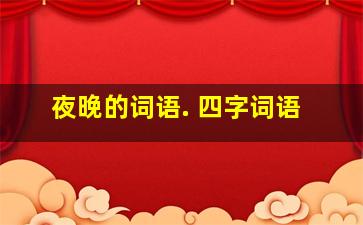 夜晚的词语. 四字词语